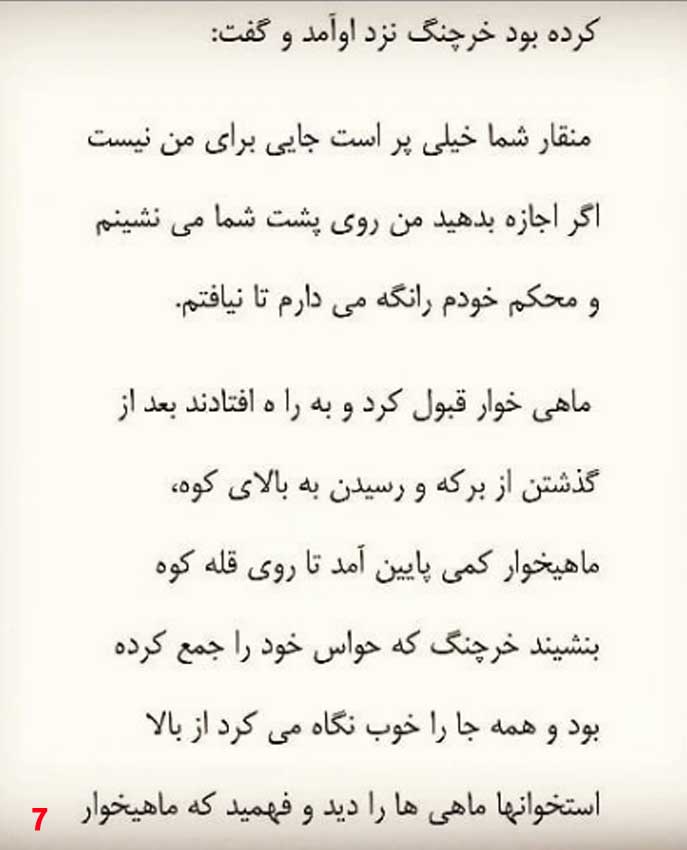 کرده بود خرچنگ نزد اوآمد و گفت:

منقار شما خیلی پر است جایی برای من نیست اگر اجازه بدهید من روی پشت شما می نشینم و محکم خودم رانگه می دارم تا نیافتم.

ماهی خوار قبول کرد و به را ه افتادند بعد از گذشتن از برکه و رسیدن به بالای کوه، ماهیخوار کمی پایین آمد تا روی قله کوه بنشیند خرچنگ که حواس خود را جمع کرده بود و همه جا را خوب نگاه می کرد از بالا استخوانها ماهی ها را دید و فهمید که ماهیخوار

7